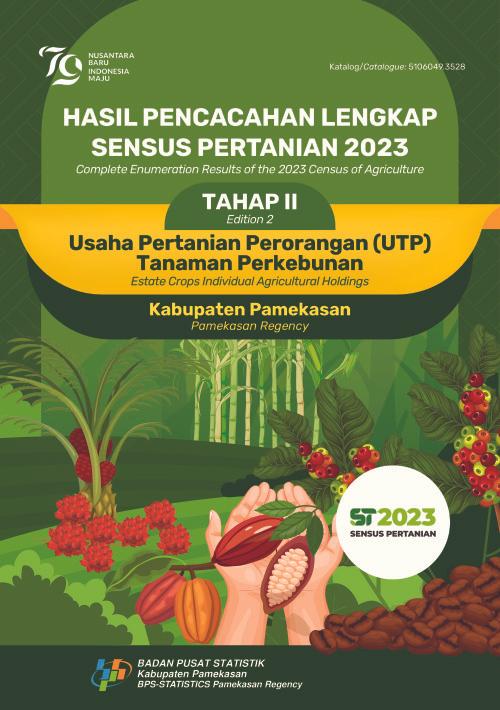 79 NUSANTARA BARU INDONESIA MAJU

Katalog/Catalogue: 5106049.3528

HASIL PENCACAHAN LENGKAP SENSUS PERTANIAN 2023

Complete Enumeration Results of the 2023 Census of Agriculture

TAHAP II

Edition 2

Usaha Pertanian Perorangan (UTP) Tanaman Perkebunan

Estate Crops Individual Agricultural Holdings

Kabupaten Pamekasan

Pamekasan Regency

ST2023

SENSUS PERTANIAN

BADAN PUSAT STATISTIK

Kabupaten Pamekasan

BPS-STATISTICS Pamekasan Regency